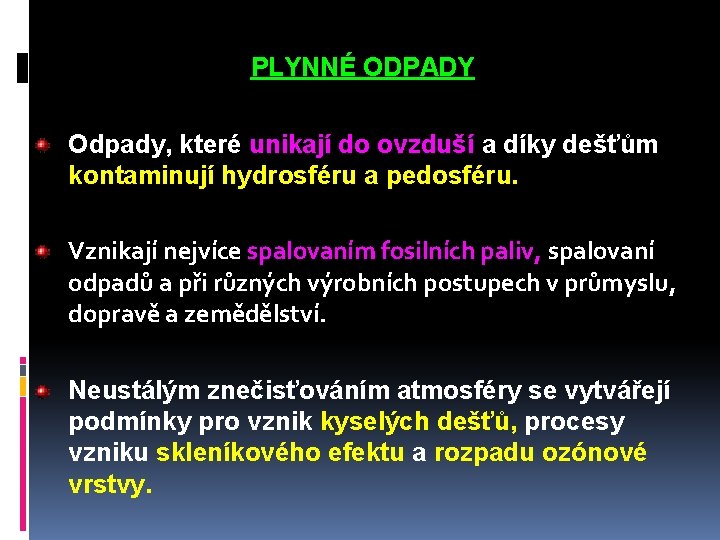 PLYNNÉ ODPADY

Odpady, které unikají do ovzduší a díky dešťům kontaminují hydrosféru a pedosféru.

Vznikají nejvíce spalovaním fosilních paliv, spalovaní odpadů a při různých výrobních postupech v průmyslu, dopravě a zemědělství.

Neustálým znečisťováním atmosféry se vytvářejí podmínky pro vznik kyselých dešťů, procesy vzniku skleníkového efektu a rozpadu ozónové vrstvy.